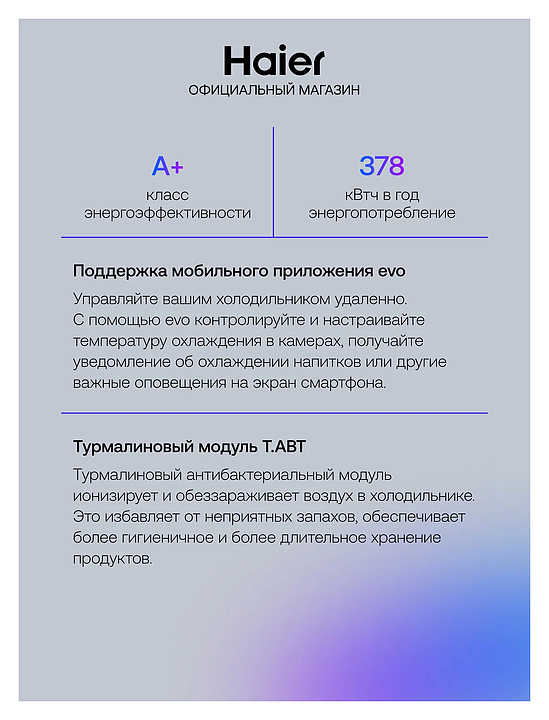 Haier
ОФИЦИАЛЬНЫЙ МАГАЗИН

A+
класс энергоэффективности

378
кВтч в год энергопотребление

Поддержка мобильного приложения evo

Управляйте вашим холодильником удаленно. С помощью evo контролируйте и настраивайте температуру охлаждения в камерах, получайте уведомление об охлаждении напитков или другие важные оповещения на экран смартфона.

Турмалиновый модуль T.ABT

Турмалиновый антибактериальный модуль ионизирует и обеззараживает воздух в холодильнике. Это избавляет от неприятных запахов, обеспечивает более гигиеничное и более длительное хранение продуктов.